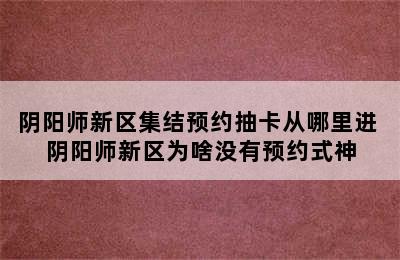 阴阳师新区集结预约抽卡从哪里进
阴阳师新区为啥没有预约式神